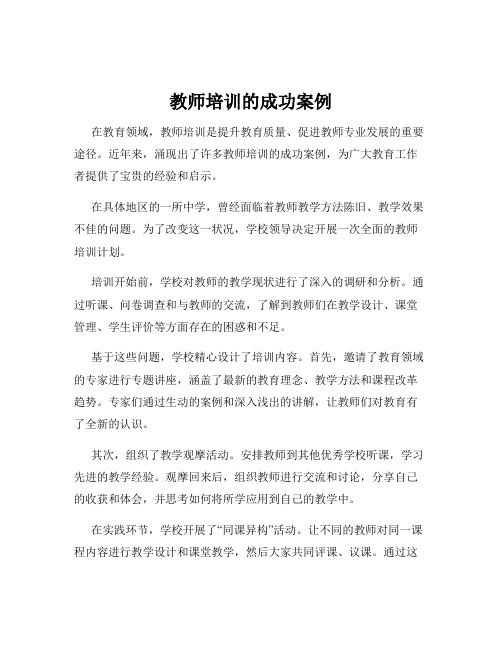 教师培训的成功案例

在教育领域，教师培训是提升教育质量、促进教师专业发展的重要途径。近年来，涌现出了许多教师培训的成功案例，为广大教育工作者提供了宝贵的经验和启示。

在具体地区的一所中学，曾经面临着教师教学方法陈旧、教学效果不佳的问题。为了改变这一状况，学校领导决定开展一次全面的教师培训计划。

培训开始前，学校对教师的教学现状进行了深入的调研和分析。通过听课、问卷调查和与教师的交流，了解到教师们在教学设计、课堂管理、学生评价等方面存在的困惑和不足。

基于这些问题，学校精心设计了培训内容。首先，邀请了教育领域的专家进行专题讲座，涵盖了最新的教育理念、教学方法和课程改革趋势。专家们通过生动的案例和深入浅出的讲解，让教师们对教育有了全新的认识。

其次，组织了教学观摩活动。安排教师到其他优秀学校听课，学习先进的教学经验。观摩回来后，组织教师进行交流和讨论，分享自己的收获和体会，并思考如何将所学应用到自己的教学中。

在实践环节，学校开展了“同课异构”活动。让不同的教师对同一课程内容进行教学设计和课堂教学，然后大家共同评课、议课。通过这